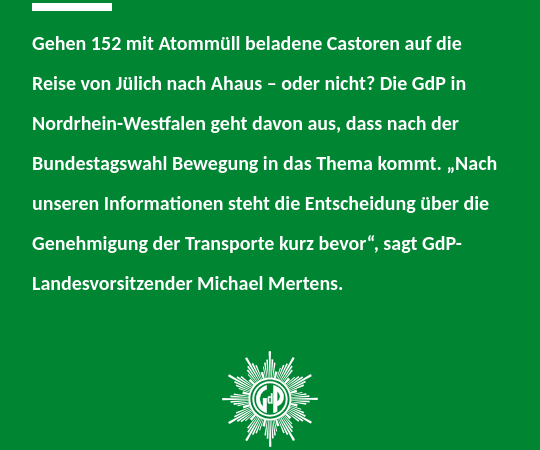 Gehen 152 mit Atommüll beladene Castoren auf die Reise von Jülich nach Ahaus – oder nicht? Die GdP in Nordrhein-Westfalen geht davon aus, dass nach der Bundestagswahl Bewegung in das Thema kommt. „Nach unseren Informationen steht die Entscheidung über die Genehmigung der Transporte kurz bevor“, sagt GdP-Landesvorsitzender Michael Mertens.

GdP